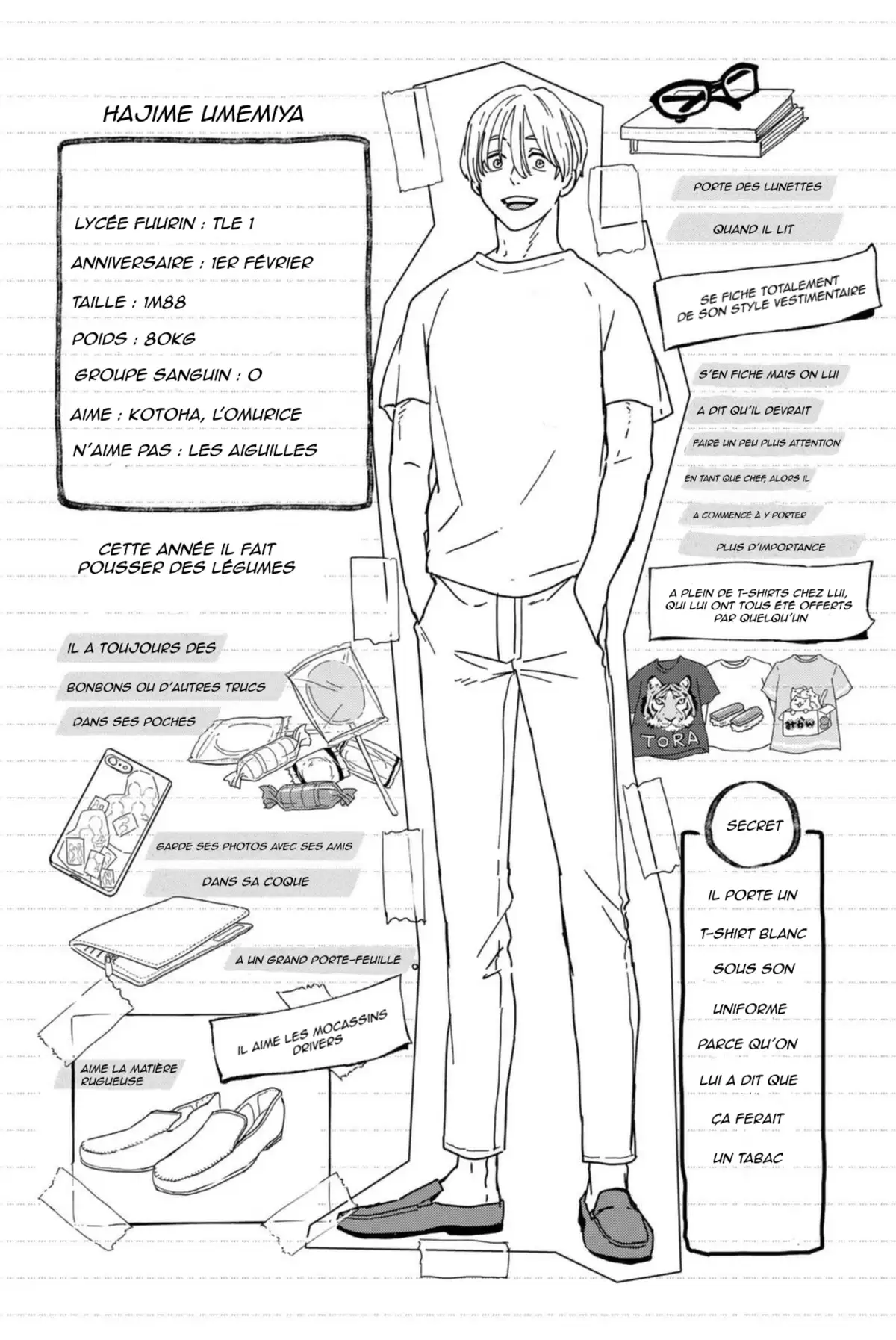 HAJIME UMEMIYA

LYCÉE FUURIN : TLE 1
ANNIVERSAIRE : 1ER FÉVRIER
TAILLE : 1M88
POIDS : 80KG
GROUPE SANGUIN : O
AIME : KOTOHA, L'OMURICE
N'AIME PAS : LES AIGUILLES

CETTE ANNÉE IL FAIT POUSSER DES LÉGUMES

IL A TOUJOURS DES BONBONS OU D'AUTRES TRUCS DANS SES POCHES

GARDE SES PHOTOS AVEC SES AMIS DANS SA COQUE

A UN GRAND PORTE-FEUILLE

IL AIME LES MOCASSINS DRIVERS

AIME LA MATIÈRE RUGUEUSE

PORTE DES LUNETTES QUAND IL LIT

SE FICHE TOTALEMENT DE SON STYLE VESTIMENTAIRE

S'EN FICHE MAIS ON LUI A DIT QU'IL DEVRAIT FAIRE UN PEU PLUS ATTENTION EN TANT QUE CHEF, ALORS IL A COMMENCÉ À Y PORTER PLUS D'IMPORTANCE

A PLEIN DE T-SHIRTS CHEZ LUI, QUI LUI ONT TOUS ÉTÉ OFFERTS PAR QUELQU'UN

TORA

SECRET

IL PORTE UN T-SHIRT BLANC SOUS SON UNIFORME PARCE QU'ON LUI A DIT QUE ÇA FERAIT UN TABAC